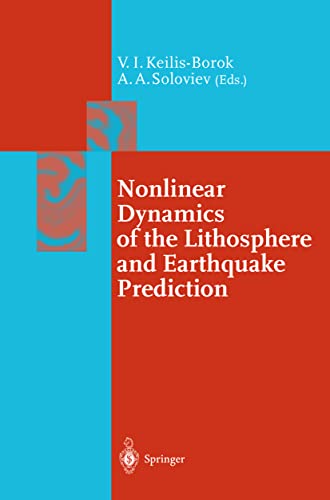 V. I. Keilis-Borok
A. A. Soloviev (Eds.)

Nonlinear Dynamics of the Lithosphere and Earthquake Prediction

Springer